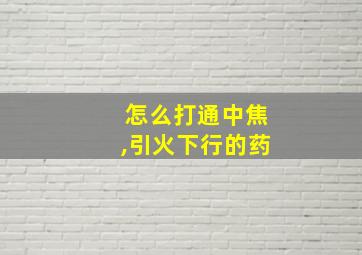 怎么打通中焦
,引火下行的药